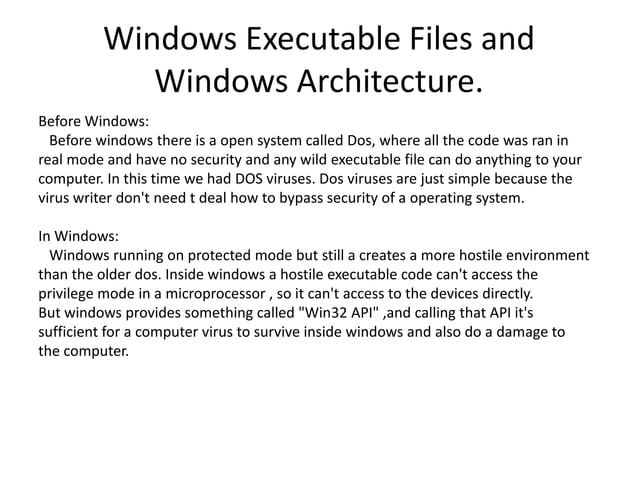 Windows Executable Files and Windows Architecture.

Before Windows:

Before windows there is a open system called Dos, where all the code was ran in real mode and have no security and any wild executable file can do anything to your computer. In this time we had DOS viruses. Dos viruses are just simple because the virus writer don't need t deal how to bypass security of a operating system.

In Windows:

Windows running on protected mode but still a creates a more hostile environment than the older dos. Inside windows a hostile executable code can't access the privilege mode in a microprocessor , so it can't access to the devices directly.
But windows provides something called "Win32 API" ,and calling that API it's sufficient for a computer virus to survive inside windows and also do a damage to the computer.